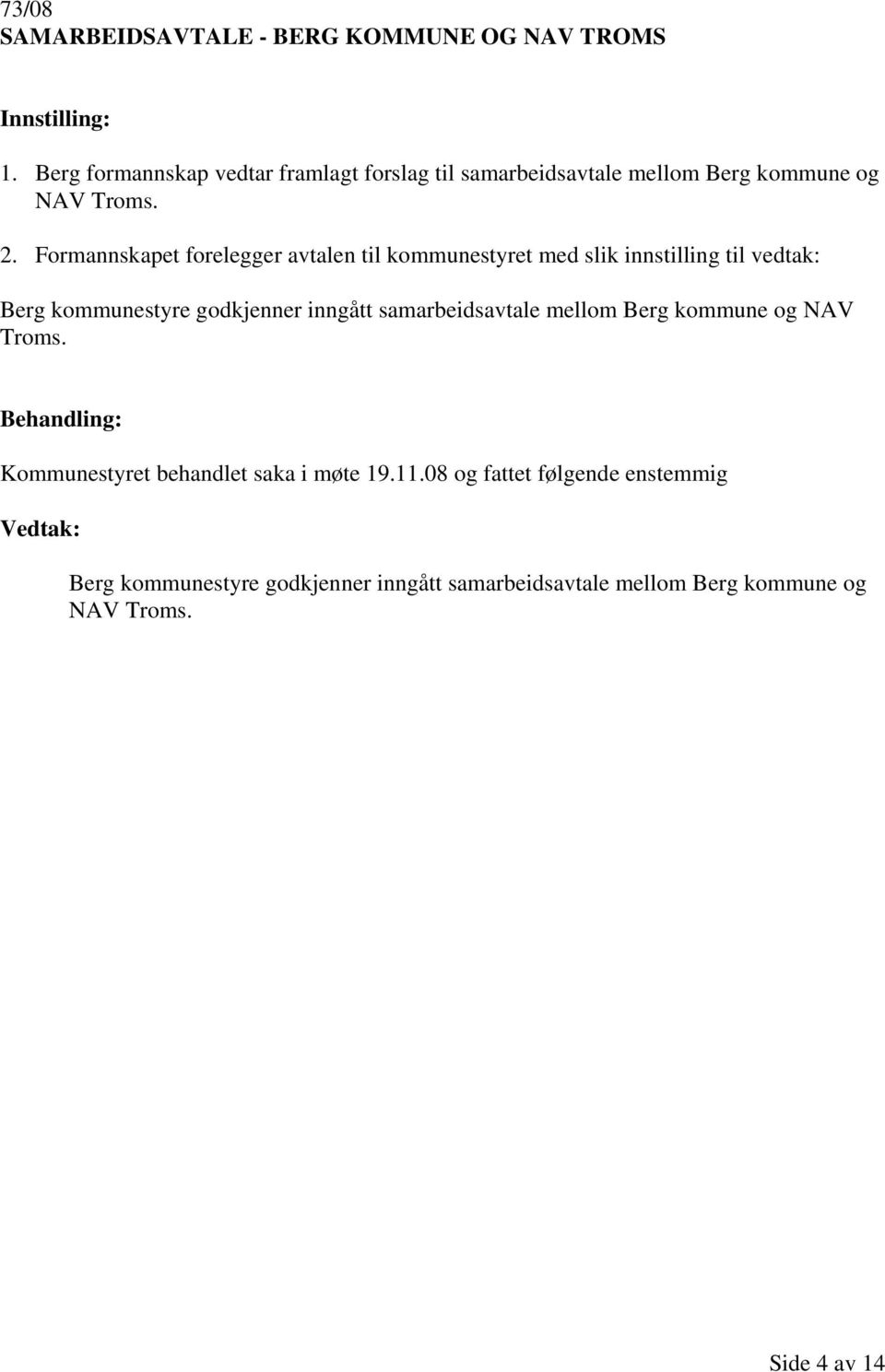 73/08
SAMARBEIDSAVTALE - BERG KOMMUNE OG NAV TROMS

Innstilling:

1. Berg formannskap vedtar framlagt forslag til samarbeidsavtale mellom Berg kommune og NAV Troms.

2. Formannskapet forelegger avtalen til kommunestyret med slik innstilling til vedtak:

Berg kommunestyre godkjenner inngått samarbeidsavtale mellom Berg kommune og NAV Troms.

Behandling:

Kommunestyret behandlet saka i møte 19.11.08 og fattet følgende enstemmig

Vedtak:

Berg kommunestyre godkjenner inngått samarbeidsavtale mellom Berg kommune og NAV Troms.

Side 4 av 14